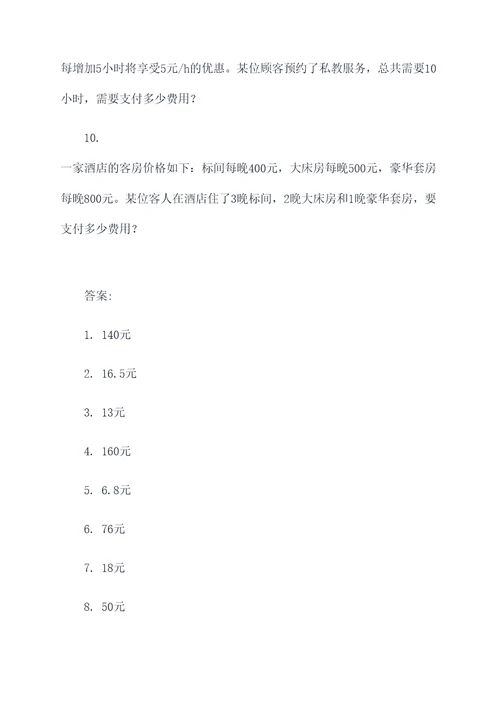 每增加5小时将享受5元/h的优惠。某位顾客预约了私教服务，总共需要10小时，需要支付多少费用？

10.

一家酒店的客房价格如下：标间每晚400元，大床房每晚500元，豪华套房每晚800元。某位客人在酒店住了3晚标间，2晚大床房和1晚豪华套房，要支付多少费用？

答案：

1. 140元

2. 16.5元

3. 13元

4. 160元

5. 6.8元

6. 76元

7. 18元

8. 50元